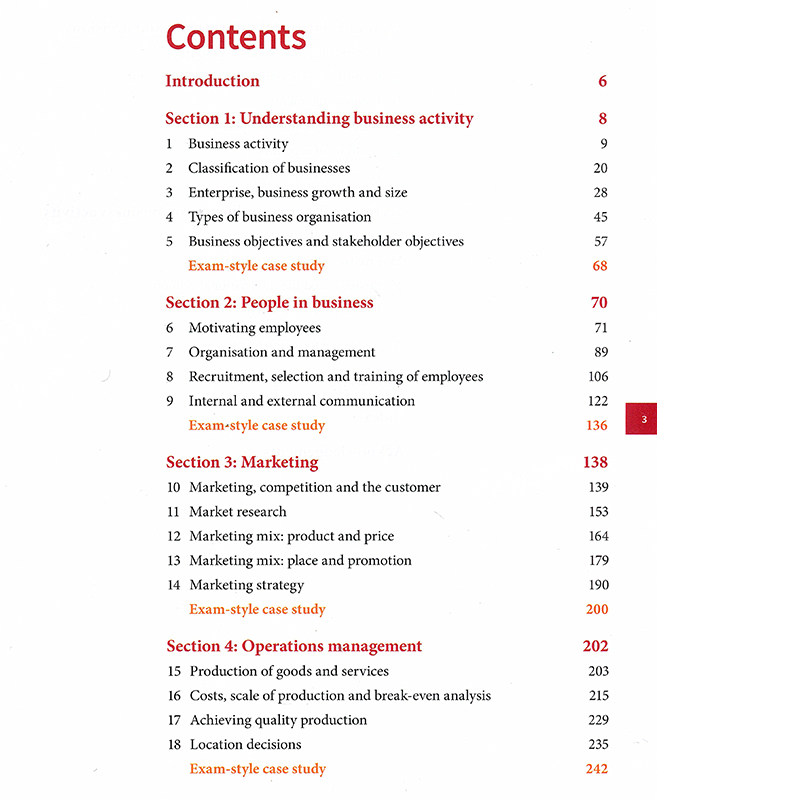 Contents

Introduction 6

Section 1: Understanding business activity 8
1 Business activity 9
2 Classification of businesses 20
3 Enterprise, business growth and size 28
4 Types of business organisation 45
5 Business objectives and stakeholder objectives 57
Exam-style case study 68

Section 2: People in business 70
6 Motivating employees 71
7 Organisation and management 89
8 Recruitment, selection and training of employees 106
9 Internal and external communication 122
Exam-style case study 136

3

Section 3: Marketing 138
10 Marketing, competition and the customer 139
11 Market research 153
12 Marketing mix: product and price 164
13 Marketing mix: place and promotion 179
14 Marketing strategy 190
Exam-style case study 200

Section 4: Operations management 202
15 Production of goods and services 203
16 Costs, scale of production and break-even analysis 215
17 Achieving quality production 229
18 Location decisions 235
Exam-style case study 242